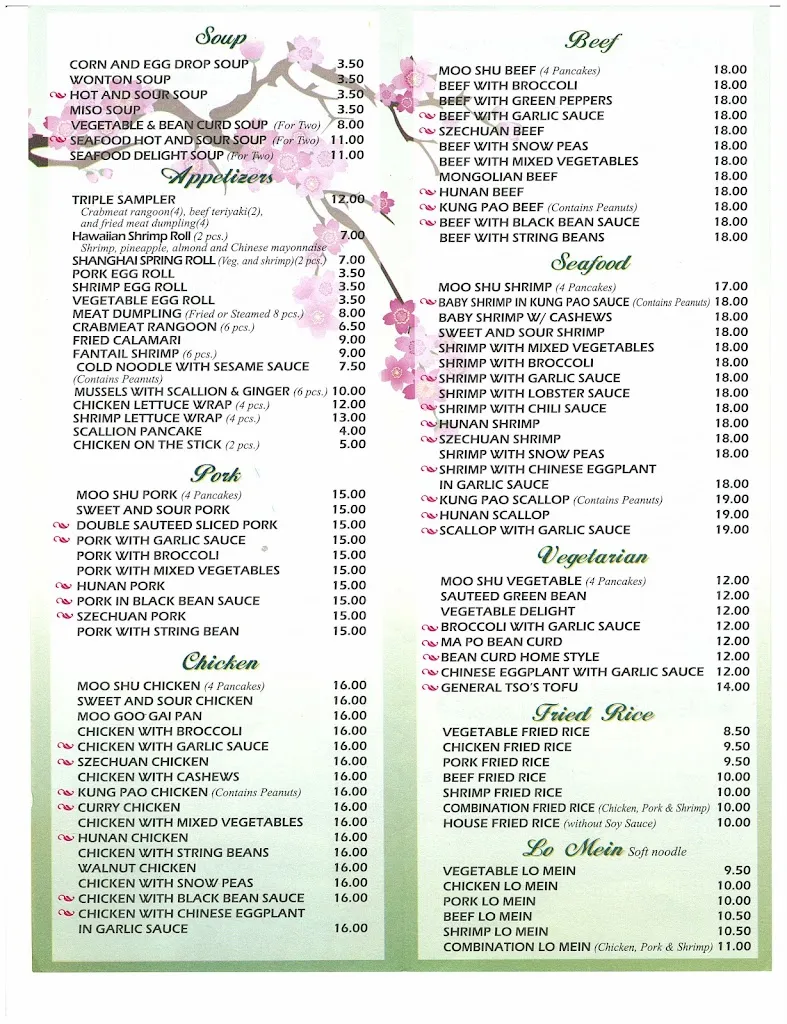 Soup

CORN AND EGG DROP SOUP 3.50
WONTON SOUP 3.50
HOT AND SOUR SOUP 3.50
MISO SOUP 3.50
VEGETABLE & BEAN CURD SOUP (For Two) 8.00
SEAFOOD HOT AND SOUR SOUP (For Two) 11.00
SEAFOOD DELIGHT SOUP (For Two) 11.00

Appetizers

TRIPLE SAMPLER 12.00
Crabmeat rangoon(4), beef teriyaki(2), and fried meat dumpling(4)
Hawaiian Shrimp Roll (2 pcs.) 7.00
Shrimp, pineapple, almond and Chinese mayonnaise
SHANGHAI SPRING ROLL (Veg. and shrimp)(2 pcs.) 7.00
PORK EGG ROLL 3.50
SHRIMP EGG ROLL 3.50
VEGETABLE EGG ROLL 3.50
MEAT DUMPLING (Fried or Steamed 8 pcs.) 8.00
CRABMEAT RANGOON (6 pcs.) 6.50
FRIED CALAMARI 9.00
FANTAIL SHRIMP (6 pcs.) 9.00
COLD NOODLE WITH SESAME SAUCE 7.50
(Contains Peanuts)
MUSSELS WITH SCALLION & GINGER (6 pcs.) 10.00
CHICKEN LETTUCE WRAP (4 pcs.) 12.00
SHRIMP LETTUCE WRAP (4 pcs.) 13.00
SCALLION PANCAKE 4.00
CHICKEN ON THE STICK (2 pcs.) 5.00

Pork

MOO SHU PORK (4 Pancakes) 15.00
SWEET AND SOUR PORK 15.00
DOUBLE SAUTEED SLICED PORK 15.00
PORK WITH GARLIC SAUCE 15.00
PORK WITH BROCCOLI 15.00
PORK WITH MIXED VEGETABLES 15.00
HUNAN PORK 15.00
PORK IN BLACK BEAN SAUCE 15.00
SZECHUAN PORK 15.00
PORK WITH STRING BEAN 15.00

Chicken

MOO SHU CHICKEN (4 Pancakes) 16.00
SWEET AND SOUR CHICKEN 16.00
MOO GOO GAI PAN 16.00
CHICKEN WITH BROCCOLI 16.00
CHICKEN WITH GARLIC SAUCE 16.00
SZECHUAN CHICKEN 16.00
CHICKEN WITH CASHEWS 16.00
KUNG PAO CHICKEN (Contains Peanuts) 16.00
CURRY CHICKEN 16.00
CHICKEN WITH MIXED VEGETABLES 16.00
HUNAN CHICKEN 16.00
CHICKEN WITH STRING BEANS 16.00
WALNUT CHICKEN 16.00
CHICKEN WITH SNOW PEAS 16.00
CHICKEN WITH BLACK BEAN SAUCE 16.00
CHICKEN WITH CHINESE EGGPLANT IN GARLIC SAUCE 16.00

Beef

MOO SHU BEEF (4 Pancakes) 18.00
BEEF WITH BROCCOLI 18.00
BEEF WITH GREEN PEPPERS 18.00
BEEF WITH GARLIC SAUCE 18.00
SZECHUAN BEEF 18.00
BEEF WITH SNOW PEAS 18.00
BEEF WITH MIXED VEGETABLES 18.00
MONGOLIAN BEEF 18.00
HUNAN BEEF 18.00
KUNG PAO BEEF (Contains Peanuts) 18.00
BEEF WITH BLACK BEAN SAUCE 18.00
BEEF WITH STRING BEANS 18.00

Seafood

MOO SHU SHRIMP (4 Pancakes) 17.00
BABY SHRIMP IN KUNG PAO SAUCE (Contains Peanuts) 18.00
BABY SHRIMP W/ CASHEWS 18.00
SWEET AND SOUR SHRIMP 18.00
SHRIMP WITH MIXED VEGETABLES 18.00
SHRIMP WITH BROCCOLI 18.00
SHRIMP WITH GARLIC SAUCE 18.00
SHRIMP WITH LOBSTER SAUCE 18.00
SHRIMP WITH CHILI SAUCE 18.00
HUNAN SHRIMP 18.00
SZECHUAN SHRIMP 18.00
SHRIMP WITH SNOW PEAS 18.00
SHRIMP WITH CHINESE EGGPLANT IN GARLIC SAUCE 18.00
KUNG PAO SCALLOP (Contains Peanuts) 19.00
HUNAN SCALLOP 19.00
SCALLOP WITH GARLIC SAUCE 19.00

Vegetarian

MOO SHU VEGETABLE (4 Pancakes) 12.00
SAUTEED GREEN BEAN 12.00
VEGETABLE DELIGHT 12.00
BROCCOLI WITH GARLIC SAUCE 12.00
MA PO BEAN CURD 12.00
BEAN CURD HOME STYLE 12.00
CHINESE EGGPLANT WITH GARLIC SAUCE 12.00
GENERAL TSO'S TOFU 14.00

Fried Rice

VEGETABLE FRIED RICE 8.50
CHICKEN FRIED RICE 9.50
PORK FRIED RICE 9.50
BEEF FRIED RICE 10.00
SHRIMP FRIED RICE 10.00
COMBINATION FRIED RICE (Chicken, Pork & Shrimp) 10.00
HOUSE FRIED RICE (without Soy Sauce) 10.00

Lo Mein Soft noodle

VEGETABLE LO MEIN 9.50
CHICKEN LO MEIN 10.00
PORK LO MEIN 10.00
BEEF LO MEIN 10.50
SHRIMP LO MEIN 10.50
COMBINATION LO MEIN (Chicken, Pork & Shrimp) 11.00